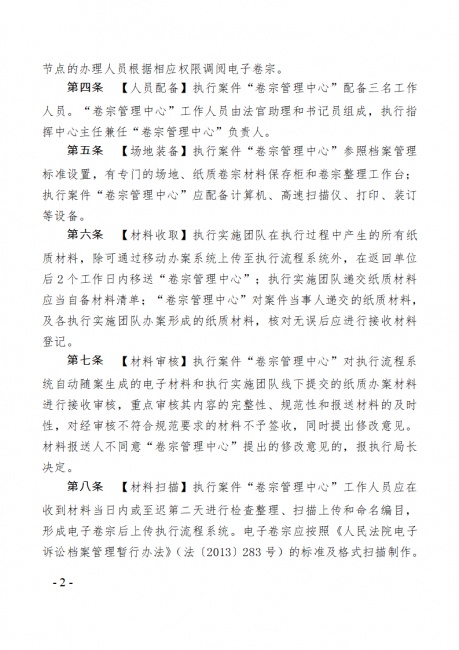 节点的办理人员根据相应权限调阅电子卷宗。

第四条 【人员配备】执行案件“卷宗管理中心”配备三名工作人员。“卷宗管理中心”工作人员由法官助理和书记员组成，执行指挥中心主任兼任“卷宗管理中心”负责人。

第五条 【场地装备】执行案件“卷宗管理中心”参照档案管理标准设置，有专门的场地、纸质卷宗材料保存柜和卷宗整理工作台；执行案件“卷宗管理中心”应配备计算机、高速扫描仪、打印、装订等设备。

第六条 【材料收取】执行实施团队在执行过程中产生的所有纸质材料，除可通过移动办案系统上传至执行流程系统外，在返回单位后2个工作日内移送“卷宗管理中心”；执行实施团队递交纸质材料应当自备材料清单；“卷宗管理中心”对案件当事人递交的纸质材料，及各执行实施团队办案形成的纸质材料，核对无误后应进行接收材料登记。

第七条 【材料审核】执行案件“卷宗管理中心”对执行流程系统自动随案生成的电子材料和执行实施团队线下提交的纸质办案材料进行接收审核，重点审核其内容的完整性、规范性和报送材料的及时性，对经审核不符合规范要求的材料不予签收，同时提出修改意见。材料报送人不同意“卷宗管理中心”提出的修改意见的，报执行局长决定。

第八条 【材料扫描】执行案件“卷宗管理中心”工作人员应在收到材料当日内或至迟第二天进行检查整理、扫描上传和命名编目，形成电子卷宗后上传执行流程系统。电子卷宗应按照《人民法院电子诉讼档案管理暂行办法》（法〔2013〕283号）的标准及格式扫描制作。

- 2 -